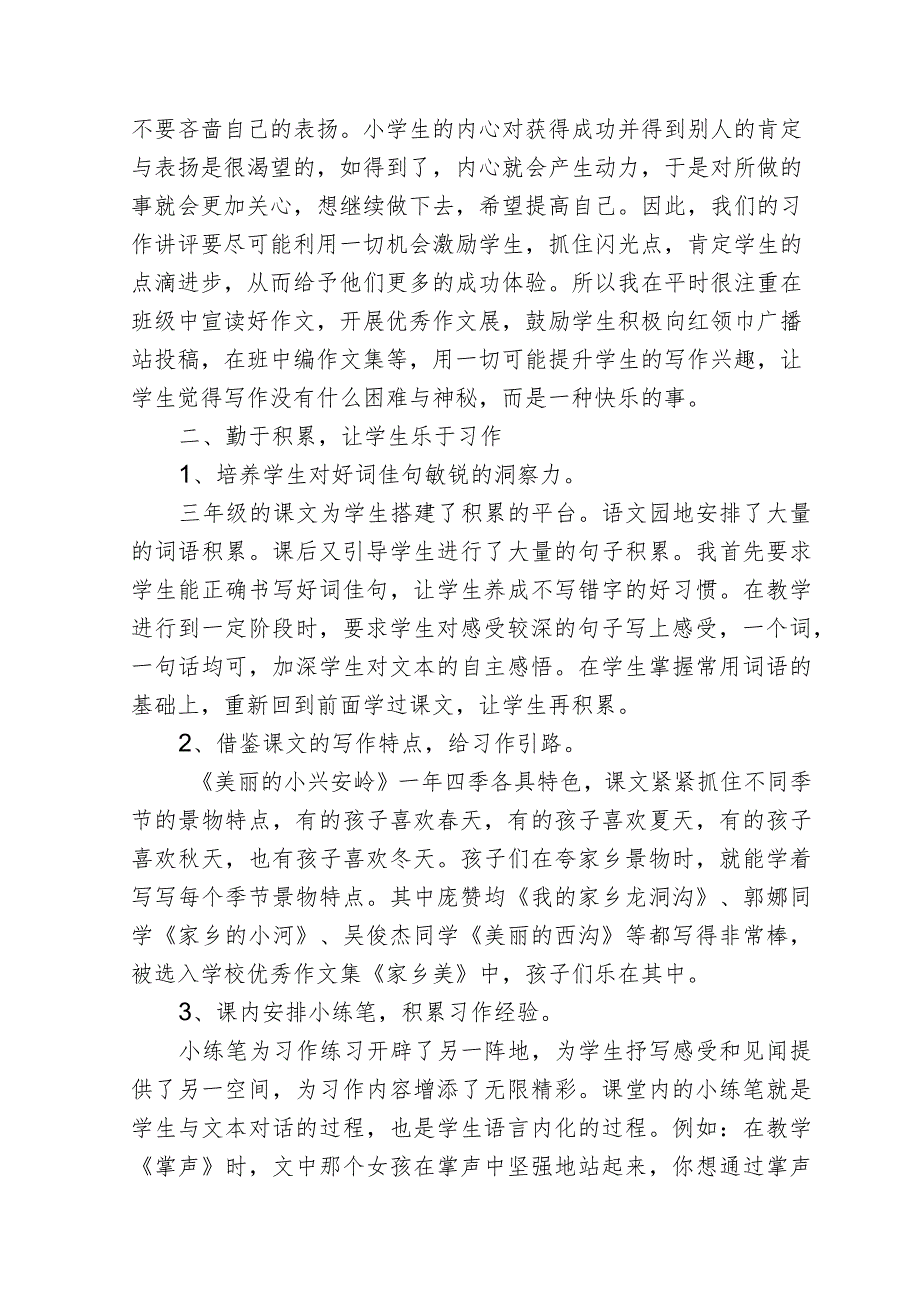 不要吝啬自己的表扬。小学生的内心对获得成功并得到别人的肯定与表扬是很渴望的，如得到了，内心就会产生动力，于是对所做的事就会更加关心，想继续做下去，希望提高自己。因此，我们的习作讲评要尽可能利用一切机会激励学生，抓住闪光点，肯定学生的点滴进步，从而给予他们更多的成功体验。所以我在平时很注重在班级中宣读好作文，开展优秀作文展，鼓励学生积极向红领巾广播站投稿，在班中编作文集等，用一切可能提升学生的写作兴趣，让学生觉得写作没有什么困难与神秘，而是一种快乐的事。

二、勤于积累，让学生乐于习作

1、培养学生对好词佳句敏锐的洞察力。

三年级的课文为学生搭建了积累的平台。语文园地安排了大量的词语积累。课后又引导学生进行了大量的句子积累。我首先要求学生能正确书写好词佳句，让学生养成不写错字的好习惯。在教学进行到一定阶段时，要求学生对感受较深的句子写上感受，一个词，一句话均可，加深学生对文本的自主感悟。在学生掌握常用词语的基础上，重新回到前面学过课文，让学生再积累。

2、借鉴课文的写作特点，给习作引路。

《美丽的小兴安岭》一年四季各具特色，课文紧紧抓住不同季节的景物特点，有的孩子喜欢春天，有的孩子喜欢夏天，有的孩子喜欢秋天，也有孩子喜欢冬天。孩子们在夸家乡景物时，就能学着写写每个季节景物特点。其中庞赞均《我的家乡龙洞沟》、郭娜同学《家乡的小河》、吴俊杰同学《美丽的西沟》等都写得非常棒，被选入学校优秀作文集《家乡美》中，孩子们乐在其中。

3、课内安排小练笔，积累习作经验。

小练笔为习作练习开辟了另一阵地，为学生抒写感受和见闻提供了另一空间，为习作内容增添了无限精彩。课堂内的小练笔就是学生与文本对话的过程，也是学生语言内化的过程。例如：在教学《掌声》时，文中那个女孩在掌声中坚强地站起来，你想通过掌声